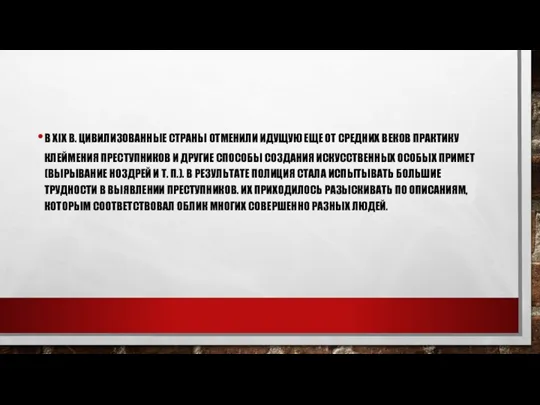 • В XIX В. ЦИВИЛИЗОВАННЫЕ СТРАНЫ ОТМЕНИЛИ ИДУЩУЮ ЕЩЕ ОТ СРЕДНИХ ВЕКОВ ПРАКТИКУ КЛЕЙМЕНИЯ ПРЕСТУПНИКОВ И ДРУГИЕ СПОСОБЫ СОЗДАНИЯ ИСКУССТВЕННЫХ ОСОБЫХ ПРИМЕТ (ВЫРЫВАНИЕ НОЗДРЕЙ И Т. П.). В РЕЗУЛЬТАТЕ ПОЛИЦИЯ СТАЛА ИСПЫТЫВАТЬ БОЛЬШИЕ ТРУДНОСТИ В ВЫЯВЛЕНИИ ПРЕСТУПНИКОВ. ИХ ПРИХОДИЛОСЬ РАЗЫСКИВАТЬ ПО ОПИСАНИЯМ, КОТОРЫМ СООТВЕТСТВОВАЛ ОБЛИК МНОГИХ СОВЕРШЕННО РАЗНЫХ ЛЮДЕЙ.